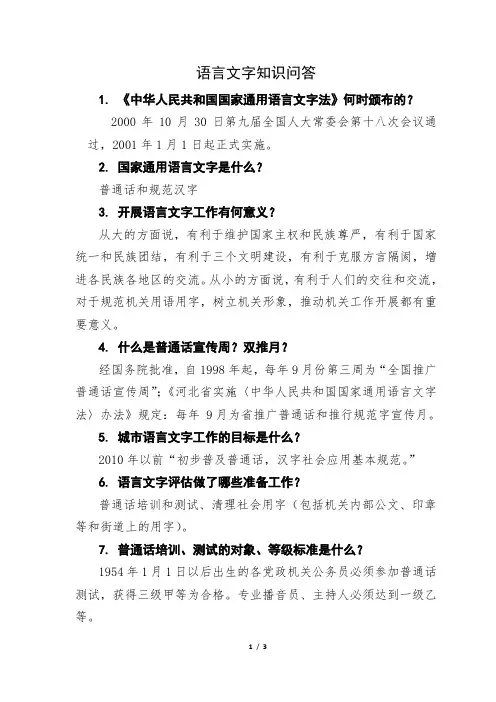 语言文字知识问答

1. 《中华人民共和国国家通用语言文字法》何时颁布的？

2000 年 10 月 30 日第九届全国人大常委会第十八次会议通过，2001 年 1 月 1 日起正式实施。

2. 国家通用语言文字是什么？

普通话和规范汉字

3. 开展语言文字工作有何意义？

从大的方面说，有利于维护国家主权和民族尊严，有利于国家统一和民族团结，有利于三个文明建设，有利于克服方言隔阂，增进各民族各地区的交流。从小的方面说，有利于人们的交往和交流，对于规范机关用语用字，树立机关形象，推动机关工作开展都有重要意义。

4. 什么是普通话宣传周？双推月？

经国务院批准，自 1998 年起，每年 9 月份第三周为“全国推广普通话宣传周”；《河北省实施〈中华人民共和国国家通用语言文字法〉办法》规定：每年 9 月为省推广普通话和推行规范字宣传月。

5. 城市语言文字工作的目标是什么？

2010 年以前“初步普及普通话，汉字社会应用基本规范。”

6. 语言文字评估做了哪些准备工作？

普通话培训和测试、清理社会用字（包括机关内部公文、印章等和街道上的用字）。

7. 普通话培训、测试的对象、等级标准是什么？

1954 年 1 月 1 日以后出生的各党政机关公务员必须参加普通话测试，获得三级甲等为合格。专业播音员、主持人必须达到一级乙等。

1 / 3